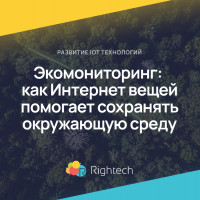 РАЗВИТИЕ IOT ТЕХНОЛОГИЙ

Экомониторинг: как Интернет вещей помогает сохранять окружающую среду

Rightech